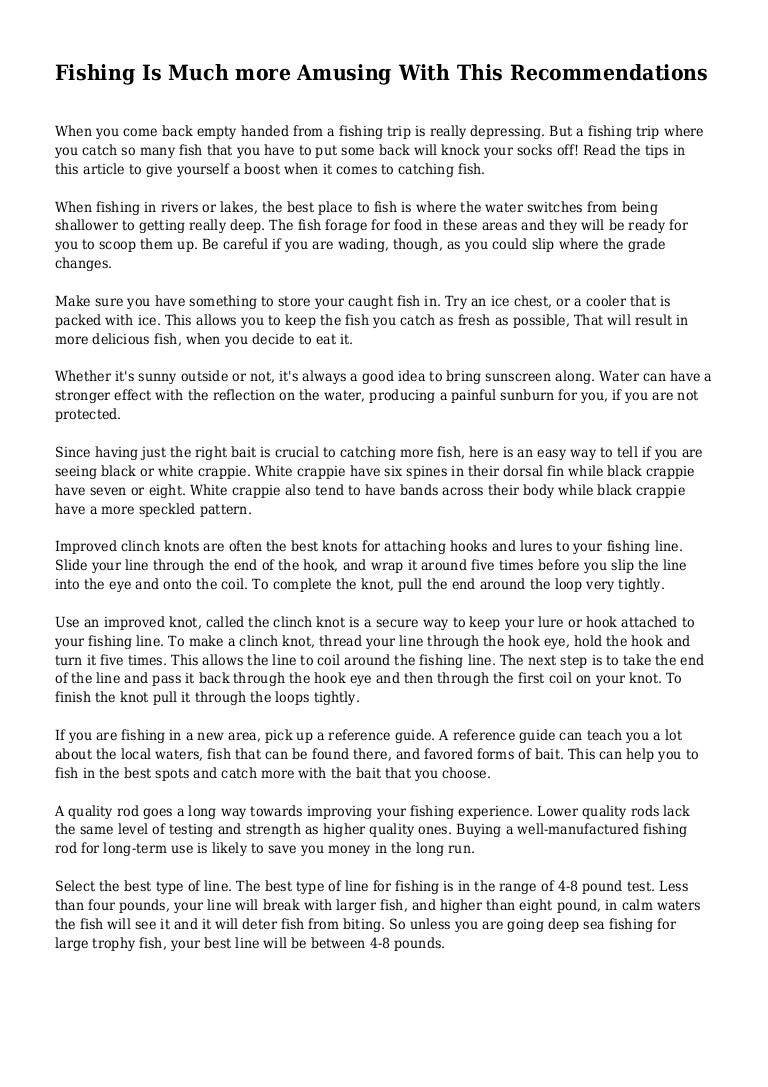 Fishing Is Much more Amusing With This Recommendations

When you come back empty handed from a fishing trip is really depressing. But a fishing trip where you catch so many fish that you have to put some back will knock your socks off! Read the tips in this article to give yourself a boost when it comes to catching fish.

When fishing in rivers or lakes, the best place to fish is where the water switches from being shallower to getting really deep. The fish forage for food in these areas and they will be ready for you to scoop them up. Be careful if you are wading, though, as you could slip where the grade changes.

Make sure you have something to store your caught fish in. Try an ice chest, or a cooler that is packed with ice. This allows you to keep the fish you catch as fresh as possible, That will result in more delicious fish, when you decide to eat it.

Whether it's sunny outside or not, it's always a good idea to bring sunscreen along. Water can have a stronger effect with the reflection on the water, producing a painful sunburn for you, if you are not protected.

Since having just the right bait is crucial to catching more fish, here is an easy way to tell if you are seeing black or white crappie. White crappie have six spines in their dorsal fin while black crappie have seven or eight. White crappie also tend to have bands across their body while black crappie have a more speckled pattern.

Improved clinch knots are often the best knots for attaching hooks and lures to your fishing line. Slide your line through the end of the hook, and wrap it around five times before you slip the line into the eye and onto the coil. To complete the knot, pull the end around the loop very tightly.

Use an improved knot, called the clinch knot is a secure way to keep your lure or hook attached to your fishing line. To make a clinch knot, thread your line through the hook eye, hold the hook and turn it five times. This allows the line to coil around the fishing line. The next step is to take the end of the line and pass it back through the hook eye and then through the first coil on your knot. To finish the knot pull it through the loops tightly.

If you are fishing in a new area, pick up a reference guide. A reference guide can teach you a lot about the local waters, fish that can be found there, and favored forms of bait. This can help you to fish in the best spots and catch more with the bait that you choose.

A quality rod goes a long way towards improving your fishing experience. Lower quality rods lack the same level of testing and strength as higher quality ones. Buying a well-manufactured fishing rod for long-term use is likely to save you money in the long run.

Select the best type of line. The best type of line for fishing is in the range of 4-8 pound test. Less than four pounds, your line will break with larger fish, and higher than eight pound, in calm waters the fish will see it and it will deter fish from biting. So unless you are going deep sea fishing for large trophy fish, your best line will be between 4-8 pounds.